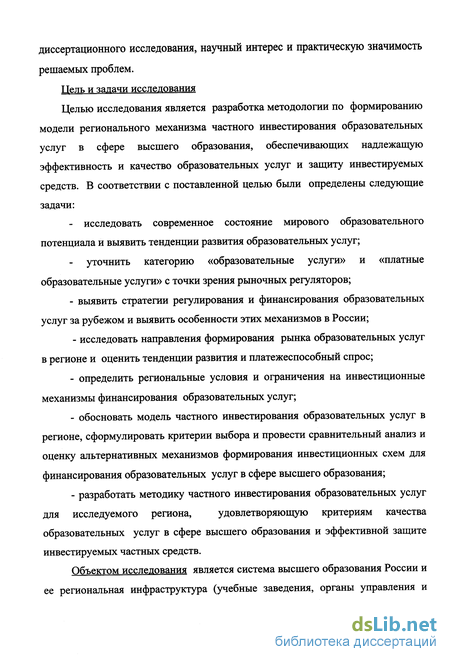 диссертационного исследования, научный интерес и практическую значимость решаемых проблем.

Цель и задачи исследования

Целью исследования является разработка методологии по формированию модели регионального механизма частного инвестирования образовательных услуг в сфере высшего образования, обеспечивающих надлежащую эффективность и качество образовательных услуг и защиту инвестируемых средств. В соответствии с поставленной целью были определены следующие задачи:

- исследовать современное состояние мирового образовательного потенциала и выявить тенденции развития образовательных услуг;

- уточнить категорию «образовательные услуги» и «платные образовательные услуги» с точки зрения рыночных регуляторов;

- выявить стратегии регулирования и финансирования образовательных услуг за рубежом и выявить особенности этих механизмов в России;

- исследовать направления формирования рынка образовательных услуг в регионе и оценить тенденции развития и платежеспособный спрос;

- определить региональные условия и ограничения на инвестиционные механизмы финансирования образовательных услуг;

- обосновать модель частного инвестирования образовательных услуг в регионе, сформулировать критерии выбора и провести сравнительный анализ и оценку альтернативных механизмов формирования инвестиционных схем для финансирования образовательных услуг в сфере высшего образования;

- разработать методику частного инвестирования образовательных услуг для исследуемого региона, удовлетворяющую критериям качества образовательных услуг в сфере высшего образования и эффективной защите инвестируемых частных средств.

Объектом исследования является система высшего образования России и ее региональная инфраструктура (учебные заведения, органы управления и

dsLib.net
библиотека диссертаций